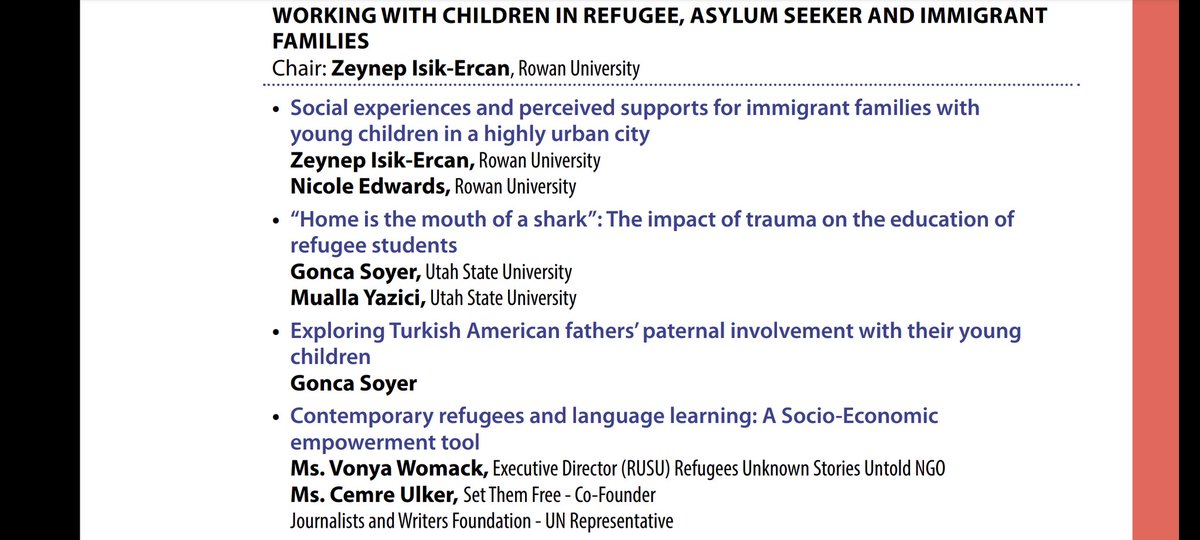 WORKING WITH CHILDREN IN REFUGEE, ASYLUM SEEKER AND IMMIGRANT FAMILIES
Chair: Zeynep Isik-Ercan, Rowan University

• Social experiences and perceived supports for immigrant families with young children in a highly urban city
Zeynep Isik-Ercan, Rowan University
Nicole Edwards, Rowan University

• "Home is the mouth of a shark": The impact of trauma on the education of refugee students
Gonca Soyer, Utah State University
Mualla Yazici, Utah State University

• Exploring Turkish American fathers' paternal involvement with their young children
Gonca Soyer

• Contemporary refugees and language learning: A Socio-Economic empowerment tool
Ms. Vonya Womack, Executive Director (RUSU) Refugees Unknown Stories Untold NGO
Ms. Cemre Ulker, Set Them Free - Co-Founder
Journalists and Writers Foundation - UN Representative